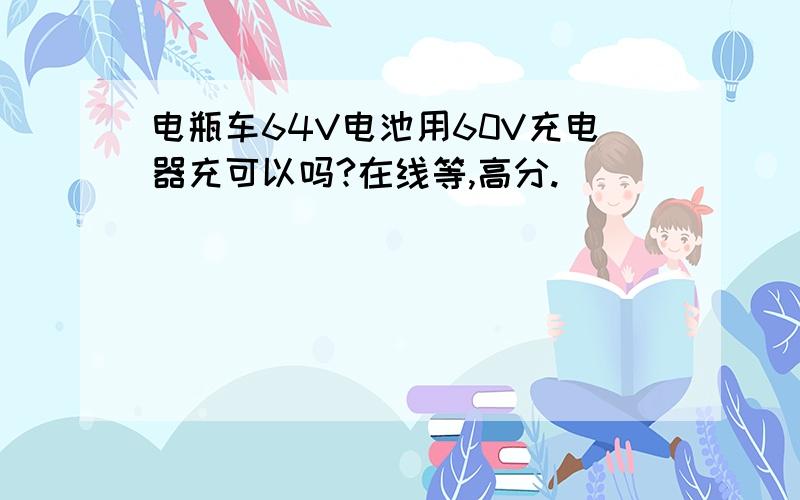 电瓶车64V电池用60V充电器充可以吗?在线等,高分.